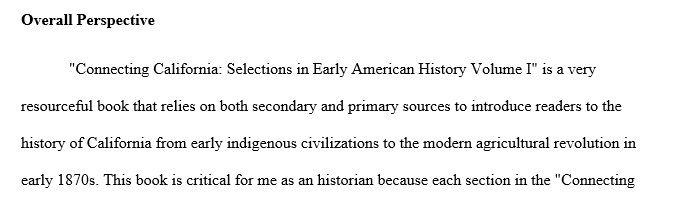 **Overall Perspective**

"Connecting California: Selections in Early American History Volume I" is a very resourceful book that relies on both secondary and primary sources to introduce readers to the history of California from early indigenous civilizations to the modern agricultural revolution in early 1870s. This book is critical for me as an historian because each section in the "Connecting